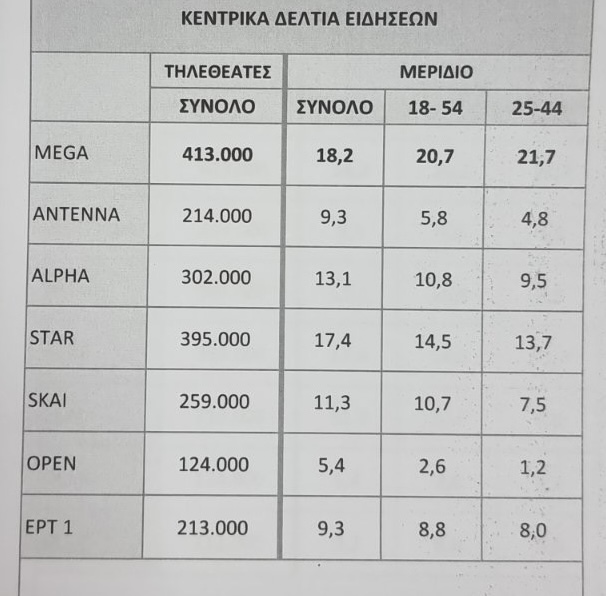 ΚΕΝΤΡΙΚΑ ΔΕΛΤΙΑ ΕΙΔΗΣΕΩΝ

| | ΤΗΛΕΘΕΑΤΕΣ | ΜΕΡΙΔΙΟ | | |
|---|---|---|---|---|
| | ΣΥΝΟΛΟ | ΣΥΝΟΛΟ | 18- 54 | 25-44 |
| MEGA | 413.000 | 18,2 | 20,7 | 21,7 |
| ANTENNA | 214.000 | 9,3 | 5,8 | 4,8 |
| ALPHA | 302.000 | 13,1 | 10,8 | 9,5 |
| STAR | 395.000 | 17,4 | 14,5 | 13,7 |
| SKAI | 259.000 | 11,3 | 10,7 | 7,5 |
| OPEN | 124.000 | 5,4 | 2,6 | 1,2 |
| ΕΡΤ 1 | 213.000 | 9,3 | 8,8 | 8,0 |